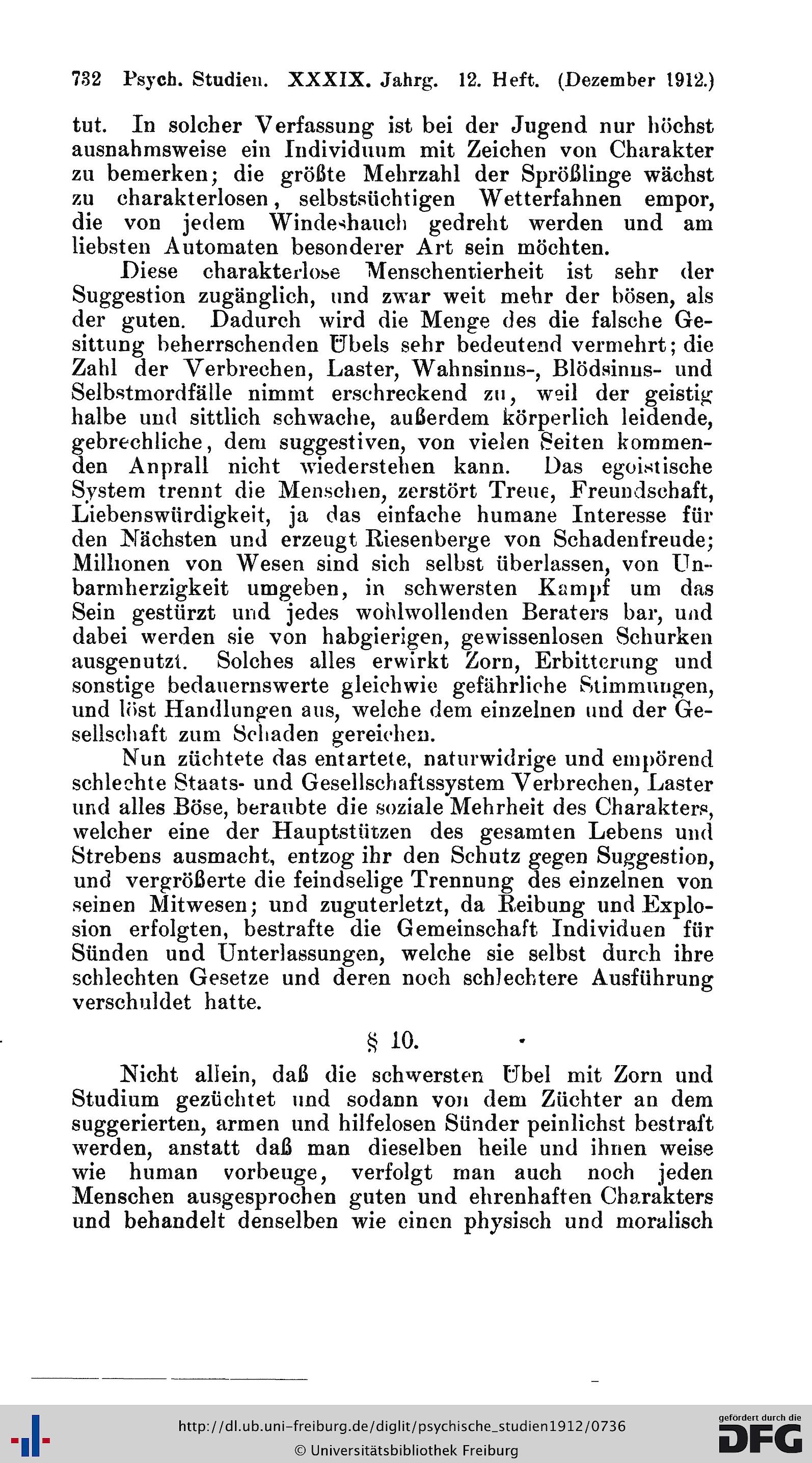 732 Psych. Studien. XXXIX. Jahrg. 12. Heft. (Dezember 1912.)

tut. In solcher Verfassung ist bei der Jugend nur höchst ausnahmsweise ein Individuum mit Zeichen von Charakter zu bemerken; die größte Mehrzahl der Sprößlinge wächst zu charakterlosen, selbstsüchtigen Wetterfahnen empor, die von jedem Windeshauch gedreht werden und am liebsten Automaten besonderer Art sein möchten.

Diese charakterlose Menschentierheit ist sehr der Suggestion zugänglich, und zwar weit mehr der bösen, als der guten. Dadurch wird die Menge des die falsche Gesittung beherrschenden Übels sehr bedeutend vermehrt; die Zahl der Verbrechen, Laster, Wahnsinns-, Blödsinns- und Selbstmordfälle nimmt erschreckend zu, weil der geistig halbe und sittlich schwache, außerdem körperlich leidende, gebrechliche, dem suggestiven, von vielen Seiten kommenden Anprall nicht wiederstehen kann. Das egoistische System trennt die Menschen, zerstört Treue, Freundschaft, Liebenswürdigkeit, ja das einfache humane Interesse für den Nächsten und erzeugt Riesenberge von Schadenfreude; Millionen von Wesen sind sich selbst überlassen, von Unbarmherzigkeit umgeben, in schwersten Kampf um das Sein gestürzt und jedes wohlwollenden Beraters bar, und dabei werden sie von habgierigen, gewissenlosen Schurken ausgenutzt. Solches alles erwirkt Zorn, Erbitterung und sonstige bedauernswerte gleichwie gefährliche Stimmungen, und löst Handlungen aus, welche dem einzelnen und der Gesellschaft zum Schaden gereichen.

Nun züchtete das entartete, naturwidrige und empörend schlechte Staats- und Gesellschaftssystem Verbrechen, Laster und alles Böse, beraubte die soziale Mehrheit des Charakters, welcher eine der Hauptstützen des gesamten Lebens und Strebens ausmacht, entzog ihr den Schutz gegen Suggestion, und vergrößerte die feindselige Trennung des einzelnen von seinen Mitwesen; und zuguterletzt, da Reibung und Explosion erfolgten, bestrafte die Gemeinschaft Individuen für Sünden und Unterlassungen, welche sie selbst durch ihre schlechten Gesetze und deren noch schlechtere Ausführung verschuldet hatte.

§ 10.

Nicht allein, daß die schwersten Übel mit Zorn und Studium gezüchtet und sodann von dem Züchter an dem suggerierten, armen und hilfelosen Sünder peinlichst bestraft werden, anstatt daß man dieselben heile und ihnen weise wie human vorbeuge, verfolgt man auch noch jeden Menschen ausgesprochen guten und ehrenhaften Charakters und behandelt denselben wie einen physisch und moralisch

http://dl.ub.uni-freiburg.de/diglit/psychische_studien1912/0736
© Universitätsbibliothek Freiburg
gefördert durch die DFG